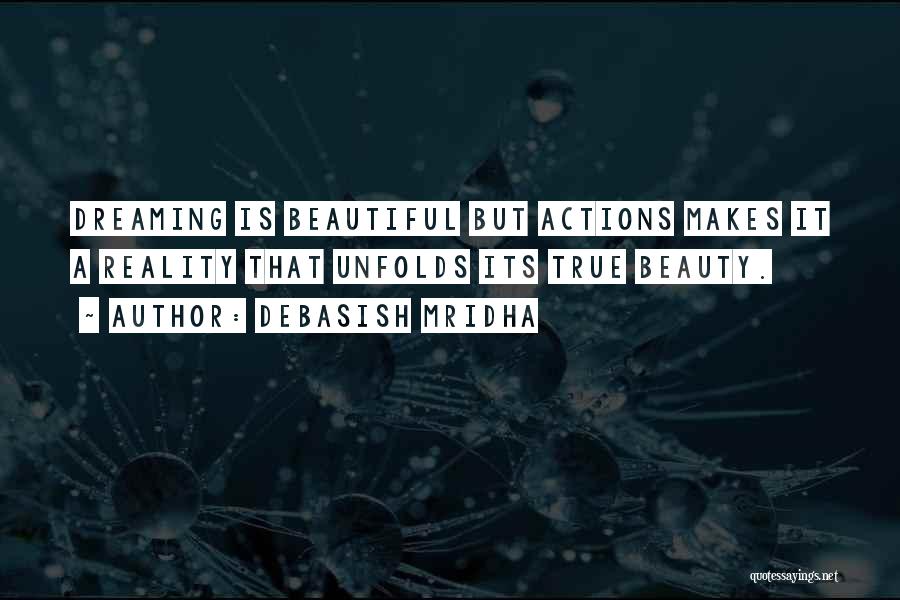 DREAMING IS BEAUTIFUL BUT ACTIONS MAKES IT A REALITY THAT UNFOLDS ITS TRUE BEAUTY.

~ AUTHOR: DEBASISH MRIDHA

quotessayings.net